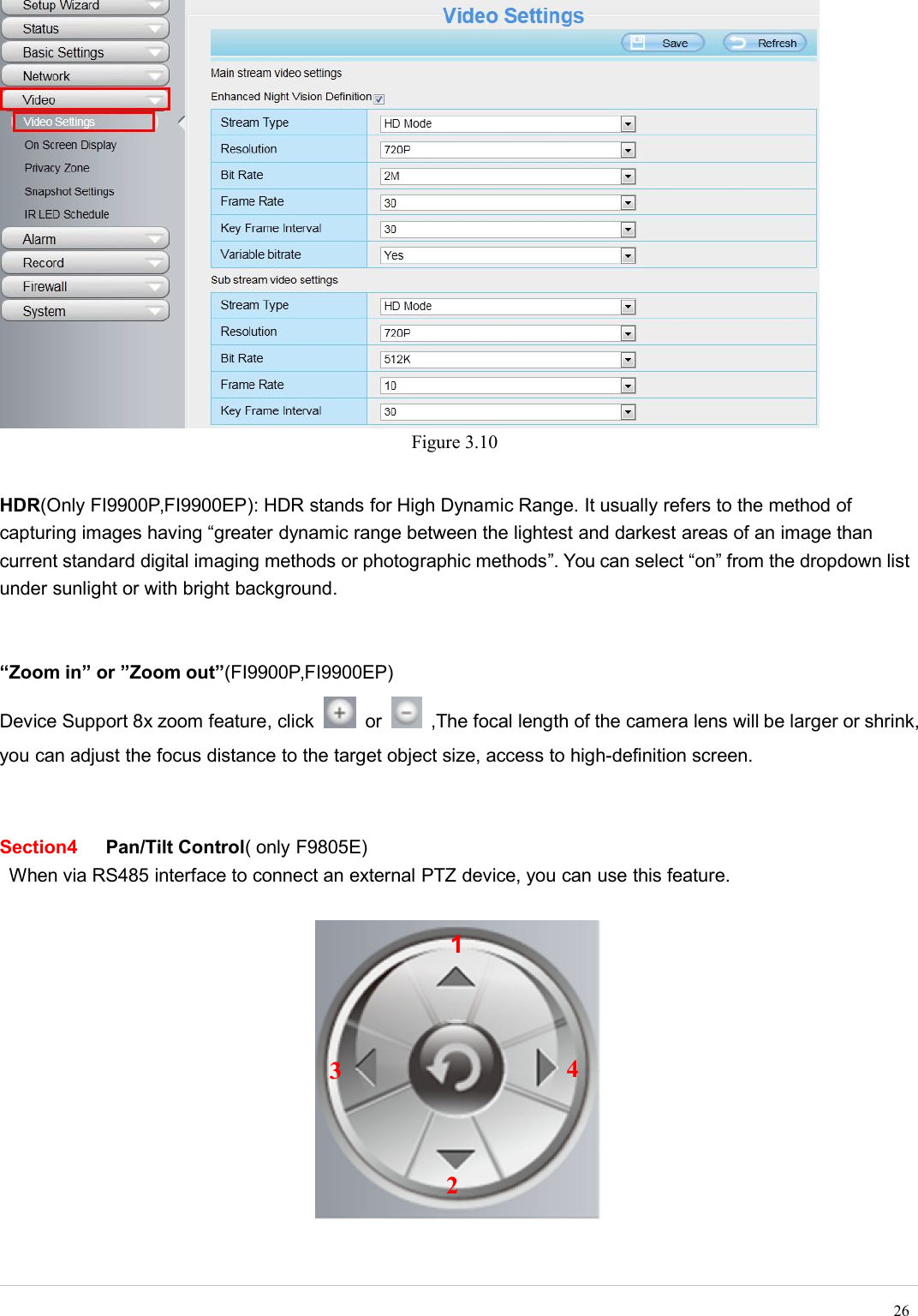 Setup Wizard
Status
Basic Settings
Network
Video
Video Settings
On Screen Display
Privacy Zone
Snapshot Settings
IR LED Schedule
Alarm
Record
Firewall
System

Video Settings

Save Refresh

Main stream video settings

Enhanced Night Vision Definition

| Stream Type | HD Mode |
|---|---|
| Resolution | 720P |
| Bit Rate | 2M |
| Frame Rate | 30 |
| Key Frame Interval | 30 |
| Variable bitrate | Yes |

Sub stream video settings

| Stream Type | HD Mode |
|---|---|
| Resolution | 720P |
| Bit Rate | 512K |
| Frame Rate | 10 |
| Key Frame Interval | 30 |

Figure 3.10

HDR(Only FI9900P,FI9900EP): HDR stands for High Dynamic Range. It usually refers to the method of capturing images having “greater dynamic range between the lightest and darkest areas of an image than current standard digital imaging methods or photographic methods”. You can select “on” from the dropdown list under sunlight or with bright background.

“Zoom in” or ”Zoom out”(FI9900P,FI9900EP)

Device Support 8x zoom feature, click or ,The focal length of the camera lens will be larger or shrink, you can adjust the focus distance to the target object size, access to high-definition screen.

Section4 Pan/Tilt Control( only F9805E)

When via RS485 interface to connect an external PTZ device, you can use this feature.

1
3
4
2

26